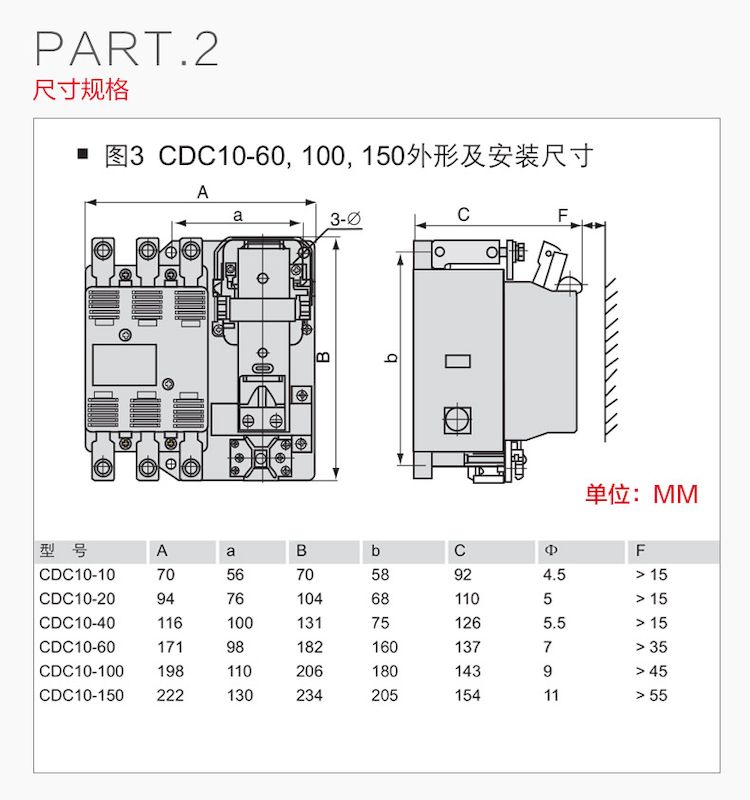 PART.2
尺寸规格

■ 图3 CDC10-60, 100, 150外形及安装尺寸

A
a
3-∅
B
C
F
b

单位：MM

| 型 号 | A | a | B | b | C | Φ | F |
|---|---|---|---|---|---|---|---|
| CDC10-10 | 70 | 56 | 70 | 58 | 92 | 4.5 | > 15 |
| CDC10-20 | 94 | 76 | 104 | 68 | 110 | 5 | > 15 |
| CDC10-40 | 116 | 100 | 131 | 75 | 126 | 5.5 | > 15 |
| CDC10-60 | 171 | 98 | 182 | 160 | 137 | 7 | > 35 |
| CDC10-100 | 198 | 110 | 206 | 180 | 143 | 9 | > 45 |
| CDC10-150 | 222 | 130 | 234 | 205 | 154 | 11 | > 55 |